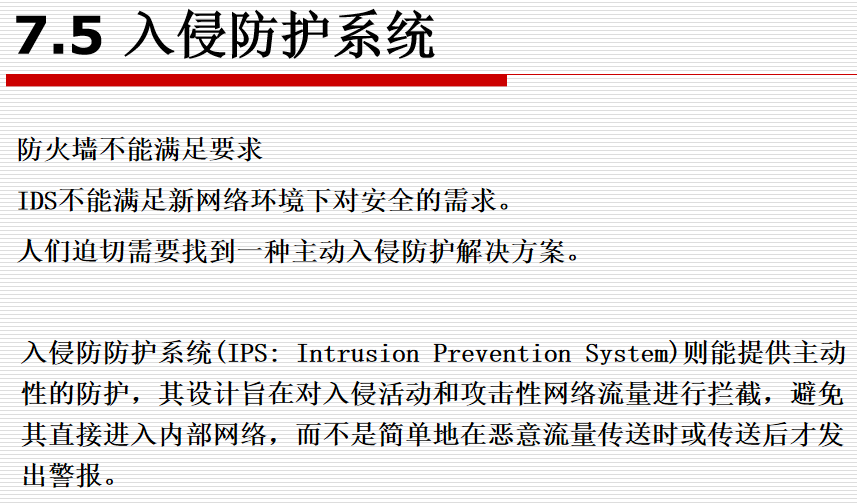 7.5 入侵防护系统

防火墙不能满足要求

IDS不能满足新网络环境下对安全的需求。

人们迫切需要找到一种主动入侵防护解决方案。

入侵防防护系统(IPS: Intrusion Prevention System)则能提供主动性的防护，其设计旨在对入侵活动和攻击性网络流量进行拦截，避免其直接进入内部网络，而不是简单地在恶意流量传送时或传送后才发出警报。